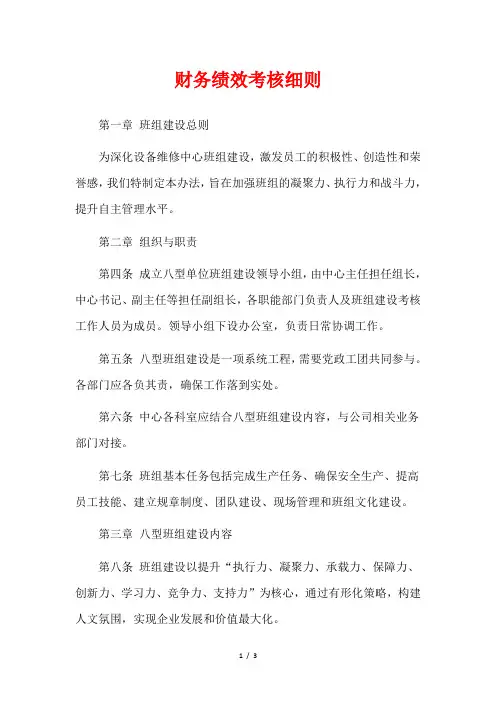 财务绩效考核细则

第一章 班组建设总则

为深化设备维修中心班组建设，激发员工的积极性、创造性和荣誉感，我们特制定本办法，旨在加强班组的凝聚力、执行力和战斗力，提升自主管理水平。

第二章 组织与职责

第四条 成立八型单位班组建设领导小组，由中心主任担任组长，中心书记、副主任等担任副组长，各职能部门负责人及班组建设考核工作人员为成员。领导小组下设办公室，负责日常协调工作。

第五条 八型班组建设是一项系统工程，需要党政工团共同参与。各部门应各负其责，确保工作落到实处。

第六条 中心各科室应结合八型班组建设内容，与公司相关业务部门对接。

第七条 班组基本任务包括完成生产任务、确保安全生产、提高员工技能、建立规章制度、团队建设、现场管理和班组文化建设。

第三章 八型班组建设内容

第八条 班组建设以提升“执行力、凝聚力、承载力、保障力、创新力、学习力、竞争力、支持力”为核心，通过有形化策略，构建人文氛围，实现企业发展和价值最大化。

1 / 3